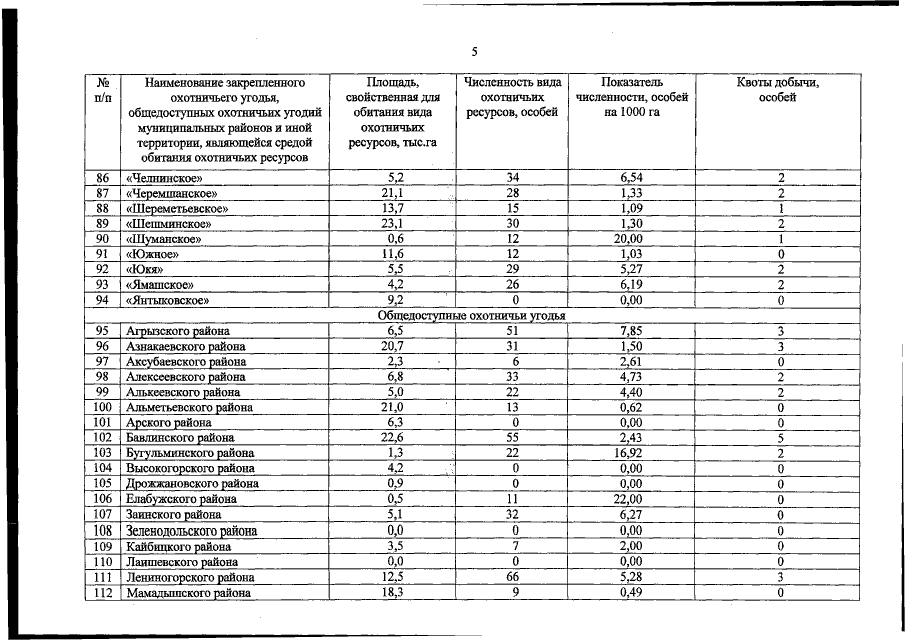 5

| № п/п | Наименование закрепленного охотничьего угодья, общедоступных охотничьих угодий муниципальных районов и иной территории, являющейся средой обитания охотничьих ресурсов | Площадь, свойственная для обитания вида охотничьих ресурсов, тыс.га | Численность вида охотничьих ресурсов, особей | Показатель численности, особей на 1000 га | Квоты добычи, особей |
|---|---|---|---|---|---|
| 86 | «Челнинское» | 5,2 | 34 | 6,54 | 2 |
| 87 | «Черемшанское» | 21,1 | 28 | 1,33 | 2 |
| 88 | «Шереметьевское» | 13,7 | 15 | 1,09 | 1 |
| 89 | «Шешминское» | 23,1 | 30 | 1,30 | 2 |
| 90 | «Шуманское» | 0,6 | 12 | 20,00 | 1 |
| 91 | «Южное» | 11,6 | 12 | 1,03 | 0 |
| 92 | «Юкя» | 5,5 | 29 | 5,27 | 2 |
| 93 | «Ямашское» | 4,2 | 26 | 6,19 | 2 |
| 94 | «Янтыковское» | 9,2 | 0 | 0,00 | 0 |
| | Общедоступные охотничьи угодья | | | | |
| 95 | Агрызского района | 6,5 | 51 | 7,85 | 3 |
| 96 | Азнакаевского района | 20,7 | 31 | 1,50 | 3 |
| 97 | Аксубаевского района | 2,3 | 6 | 2,61 | 0 |
| 98 | Алексеевского района | 6,8 | 33 | 4,73 | 2 |
| 99 | Алькеевского района | 5,0 | 22 | 4,40 | 2 |
| 100 | Альметьевского района | 21,0 | 13 | 0,62 | 0 |
| 101 | Арского района | 6,3 | 0 | 0,00 | 0 |
| 102 | Бавлинского района | 22,6 | 55 | 2,43 | 5 |
| 103 | Бугульминского района | 1,3 | 22 | 16,92 | 2 |
| 104 | Высокогорского района | 4,2 | 0 | 0,00 | 0 |
| 105 | Дрожжановского района | 0,9 | 0 | 0,00 | 0 |
| 106 | Елабужского района | 0,5 | 11 | 22,00 | 0 |
| 107 | Заинского района | 5,1 | 32 | 6,27 | 0 |
| 108 | Зеленодольского района | 0,0 | 0 | 0,00 | 0 |
| 109 | Кайбицкого района | 3,5 | 7 | 2,00 | 0 |
| 110 | Лаишевского района | 0,0 | 0 | 0,00 | 0 |
| 111 | Лениногорского района | 12,5 | 66 | 5,28 | 3 |
| 112 | Мамадышского района | 18,3 | 9 | 0,49 | 0 |